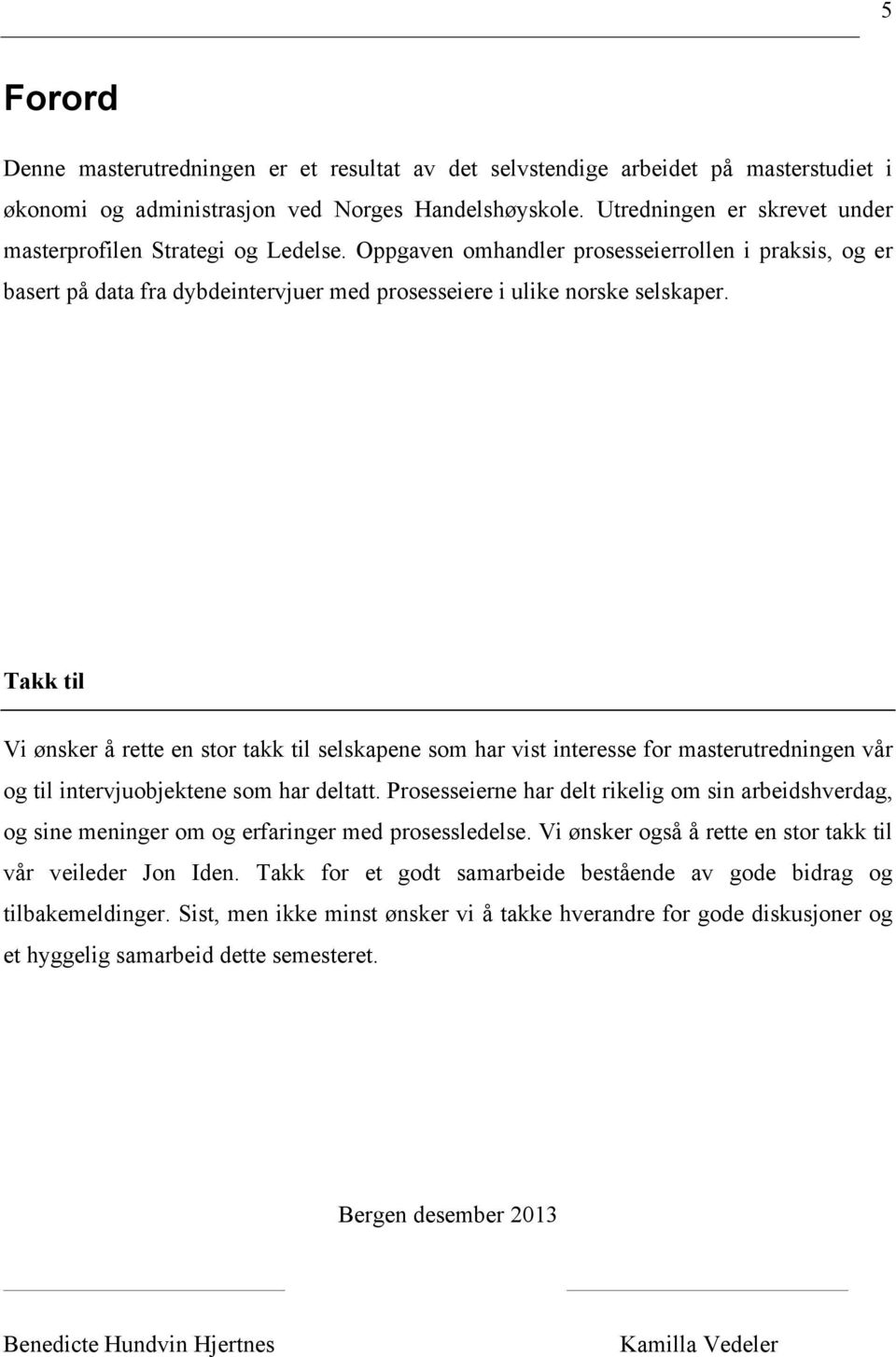 5

Forord

Denne masterutredningen er et resultat av det selvstendige arbeidet på masterstudiet i økonomi og administrasjon ved Norges Handelshøyskole. Utredningen er skrevet under masterprofilen Strategi og Ledelse. Oppgaven omhandler prosesseierrollen i praksis, og er basert på data fra dybdeintervjuer med prosesseiere i ulike norske selskaper.

Takk til

Vi ønsker å rette en stor takk til selskapene som har vist interesse for masterutredningen vår og til intervjuobjektene som har deltatt. Prosesseierne har delt rikelig om sin arbeidshverdag, og sine meninger om og erfaringer med prosessledelse. Vi ønsker også å rette en stor takk til vår veileder Jon Iden. Takk for et godt samarbeide bestående av gode bidrag og tilbakemeldinger. Sist, men ikke minst ønsker vi å takke hverandre for gode diskusjoner og et hyggelig samarbeid dette semesteret.

Bergen desember 2013

Benedicte Hundvin Hjertnes

Kamilla Vedeler